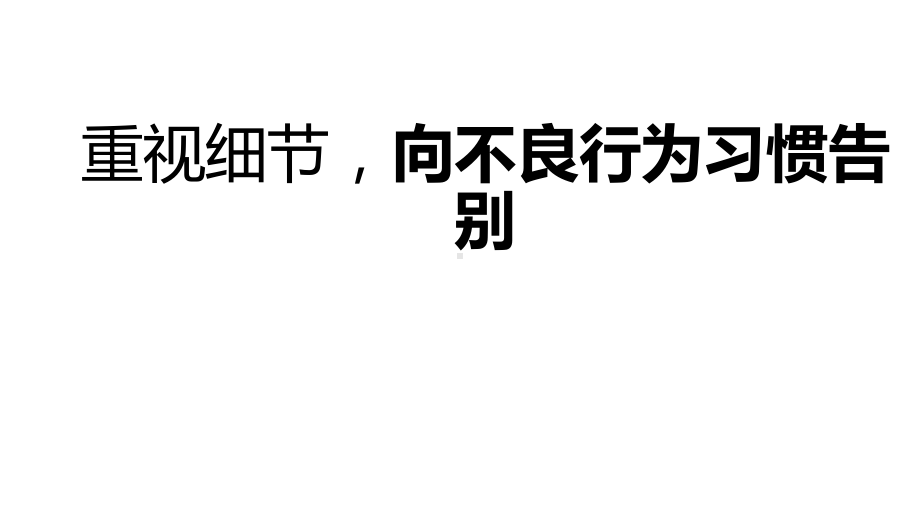 重视细节，向不良行为习惯告别